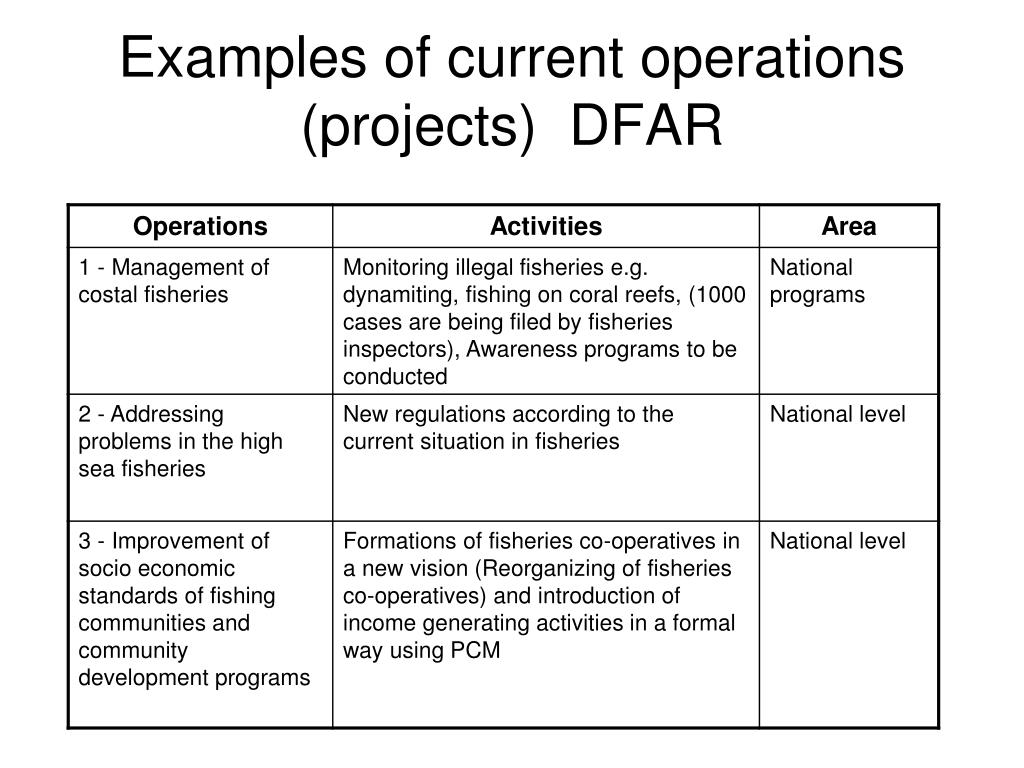 Examples of current operations (projects) DFAR

| Operations | Activities | Area |
|---|---|---|
| 1 - Management of costal fisheries | Monitoring illegal fisheries e.g. dynamiting, fishing on coral reefs, (1000 cases are being filed by fisheries inspectors), Awareness programs to be conducted | National programs |
| 2 - Addressing problems in the high sea fisheries | New regulations according to the current situation in fisheries | National level |
| 3 - Improvement of socio economic standards of fishing communities and community development programs | Formations of fisheries co-operatives in a new vision (Reorganizing of fisheries co-operatives) and introduction of income generating activities in a formal way using PCM | National level |